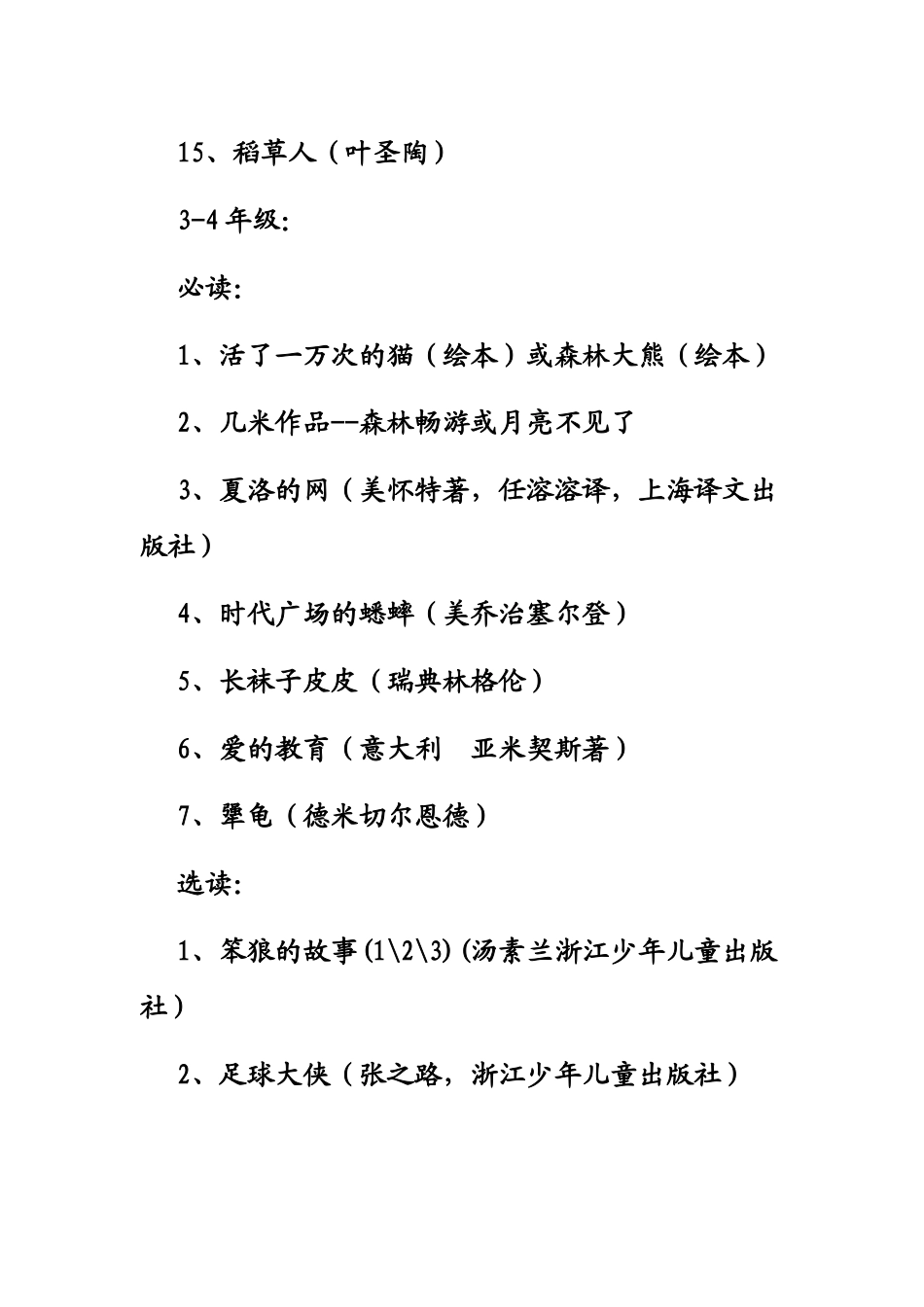 15、稻草人（叶圣陶）

3-4 年级:

必读:

1、活了一万次的猫（绘本）或森林大熊（绘本）

2、几米作品--森林畅游或月亮不见了

3、夏洛的网（美怀特著，任溶溶译，上海译文出版社）

4、时代广场的蟋蟀（美乔治塞尔登）

5、长袜子皮皮（瑞典林格伦）

6、爱的教育（意大利　亚米契斯著）

7、犟龟（德米切尔恩德）

选读:

1、笨狼的故事(1\2\3)(汤素兰浙江少年儿童出版社）

2、足球大侠（张之路，浙江少年儿童出版社）